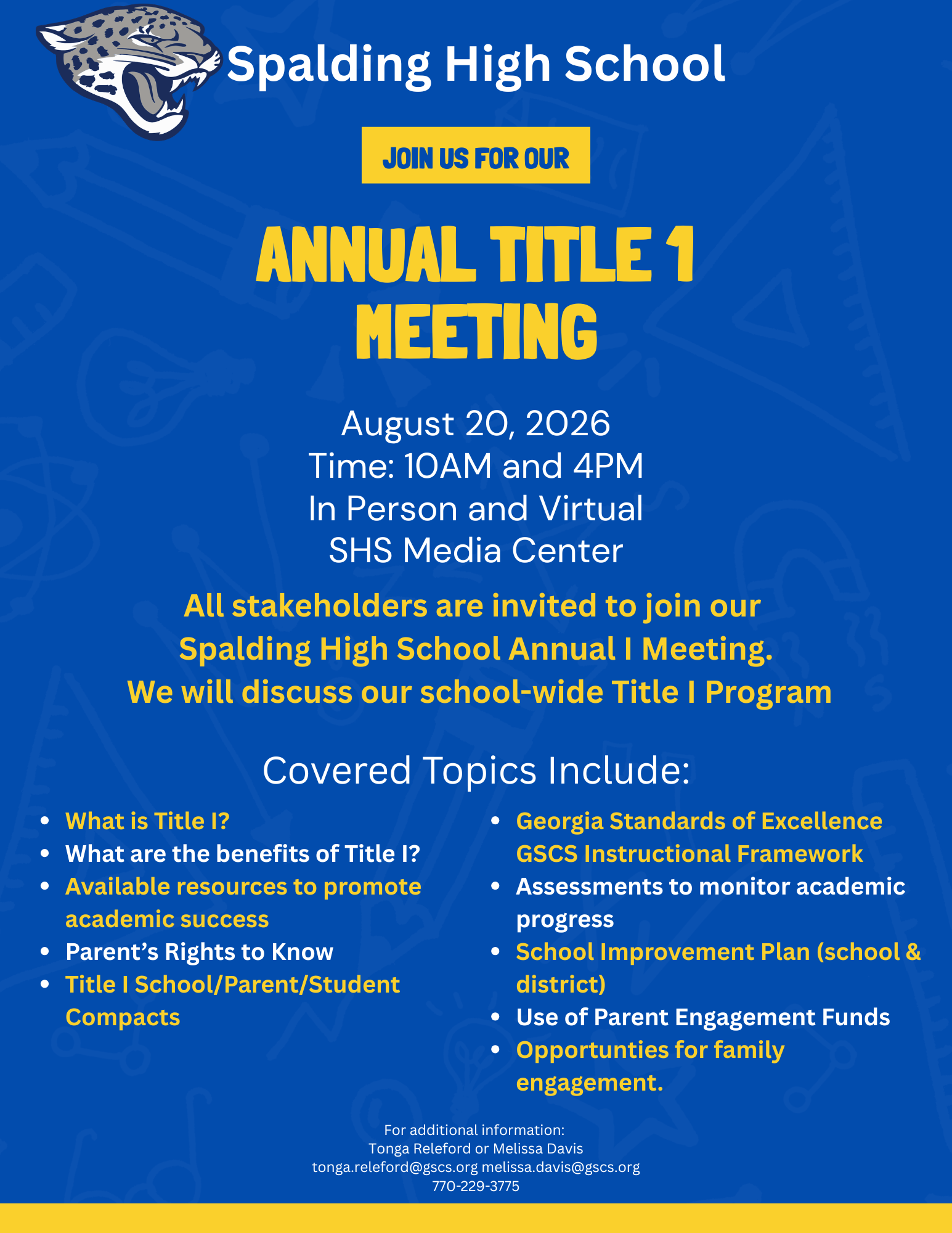 Spalding High School

JOIN US FOR OUR

ANNUAL TITLE 1 MEETING

August 20, 2026
Time: 10AM and 4PM
In Person and Virtual
SHS Media Center

All stakeholders are invited to join our Spalding High School Annual I Meeting. We will discuss our school-wide Title I Program

Covered Topics Include:

- What is Title I?
- What are the benefits of Title I?
- Available resources to promote academic success
- Parent's Rights to Know
- Title I School/Parent/Student Compacts

- Georgia Standards of Excellence GSCS Instructional Framework
- Assessments to monitor academic progress
- School Improvement Plan (school & district)
- Use of Parent Engagement Funds
- Opportunties for family engagement.

For additional information:
Tonga Releford or Melissa Davis
tonga.releford@gscs.org melissa.davis@gscs.org
770-229-3775